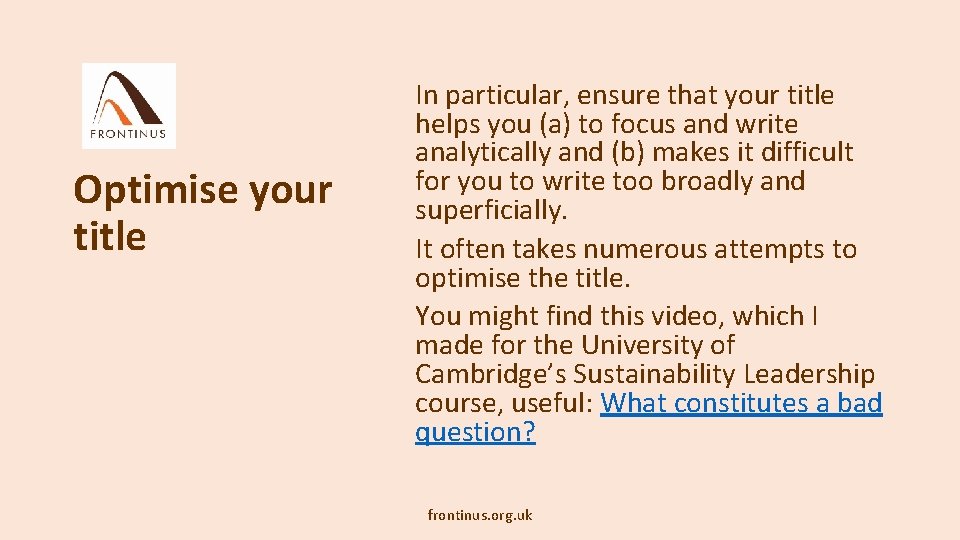 FRONTINUS

Optimise your title

In particular, ensure that your title helps you (a) to focus and write analytically and (b) makes it difficult for you to write too broadly and superficially.

It often takes numerous attempts to optimise the title.

You might find this video, which I made for the University of Cambridge's Sustainability Leadership course, useful: What constitutes a bad question?

frontinus.org.uk